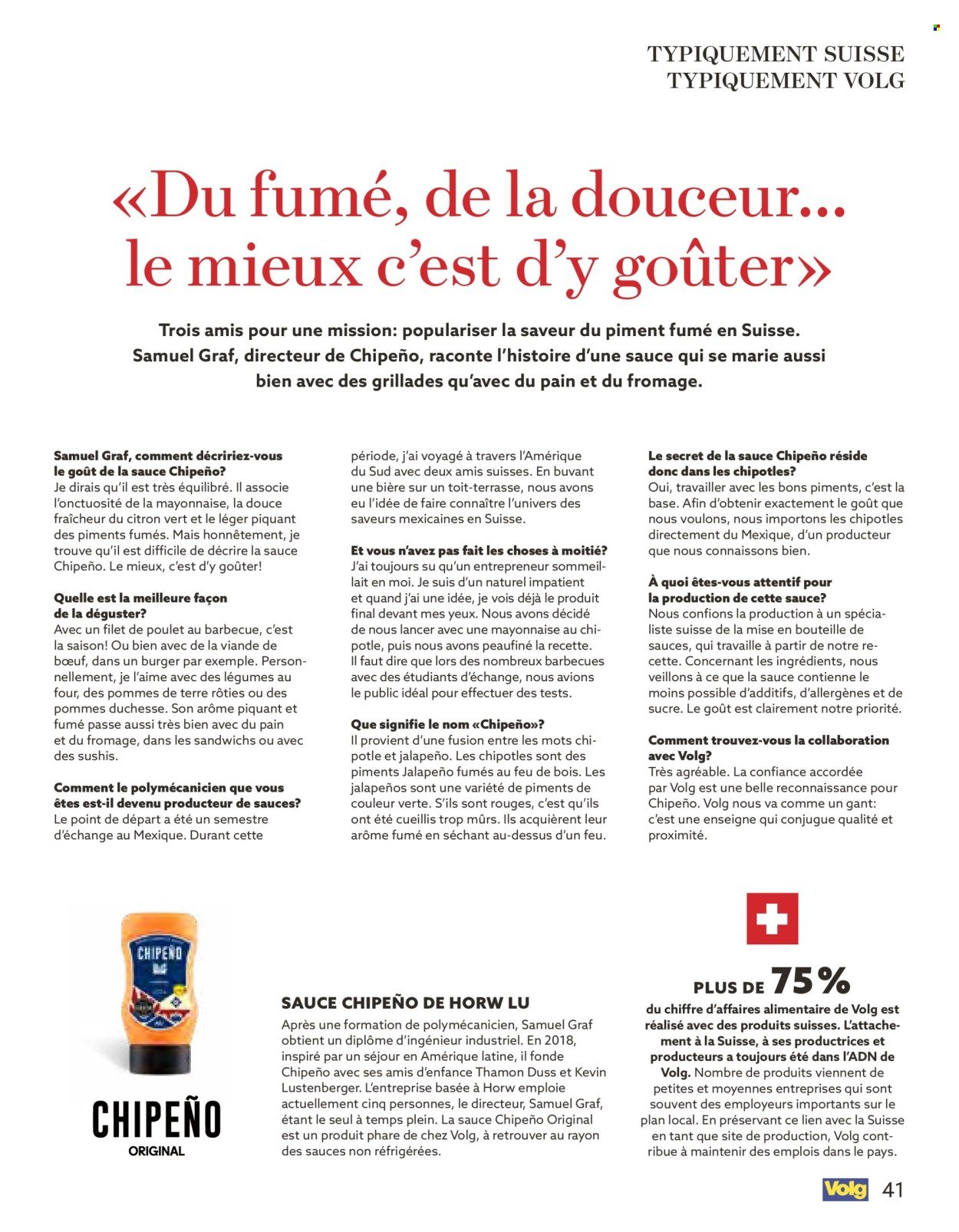 TYPIQUEMENT SUISSE
TYPIQUEMENT VOLG

«Du fumé, de la douceur... le mieux c'est d'y goûter»

Trois amis pour une mission: populariser la saveur du piment fumé en Suisse. Samuel Graf, directeur de Chipeño, raconte l'histoire d'une sauce qui se marie aussi bien avec des grillades qu'avec du pain et du fromage.

Samuel Graf, comment décririez-vous le goût de la sauce Chipeño?
Je dirais qu'il est très équilibré. Il associe l'onctuosité de la mayonnaise, la douce fraîcheur du citron vert et le léger piquant des piments fumés. Mais honnêtement, je trouve qu'il est difficile de décrire la sauce Chipeño. Le mieux, c'est d'y goûter!

Quelle est la meilleure façon de la déguster?
Avec un filet de poulet au barbecue, c'est la saison! Ou bien avec de la viande de bœuf, dans un burger par exemple. Personnellement, je l'aime avec des légumes au four, des pommes de terre rôties ou des pommes duchesse. Son arôme piquant et fumé passe aussi très bien avec du pain et du fromage, dans les sandwichs ou avec des sushis.

Comment le polymécanicien que vous êtes est-il devenu producteur de sauces?
Le point de départ a été un semestre d'échange au Mexique. Durant cette période, j'ai voyagé à travers l'Amérique du Sud avec deux amis suisses. En buvant une bière sur un toit-terrasse, nous avons eu l'idée de faire connaître l'univers des saveurs mexicaines en Suisse.

Et vous n'avez pas fait les choses à moitié?
J'ai toujours su qu'un entrepreneur sommeillait en moi. Je suis d'un naturel impatient et quand j'ai une idée, je vois déjà le produit final devant mes yeux. Nous avons décidé de nous lancer avec une mayonnaise au chipotle, puis nous avons peaufiné la recette. Il faut dire que lors des nombreux barbecues avec des étudiants d'échange, nous avions le public idéal pour effectuer des tests.

Que signifie le nom «Chipeño»?
Il provient d'une fusion entre les mots chipotle et jalapeño. Les chipotles sont des piments Jalapeño fumés au feu de bois. Les jalapeños sont une variété de piments de couleur verte. S'ils sont rouges, c'est qu'ils ont été cueillis trop mûrs. Ils acquièrent leur arôme fumé en séchant au-dessus d'un feu.

Le secret de la sauce Chipeño réside donc dans les chipotles?
Oui, travailler avec les bons piments, c'est la base. Afin d'obtenir exactement le goût que nous voulons, nous importons les chipotles directement du Mexique, d'un producteur que nous connaissons bien.

À quoi êtes-vous attentif pour la production de cette sauce?
Nous confions la production à un spécialiste suisse de la mise en bouteille de sauces, qui travaille à partir de notre recette. Concernant les ingrédients, nous veillons à ce que la sauce contienne le moins possible d'additifs, d'allergènes et de sucre. Le goût est clairement notre priorité.

Comment trouvez-vous la collaboration avec Volg?
Très agréable. La confiance accordée par Volg est une belle reconnaissance pour Chipeño. Volg nous va comme un gant: c'est une enseigne qui conjugue qualité et proximité.

CHIPEÑO

CHIPEÑO
ORIGINAL

SAUCE CHIPEÑO DE HORW LU
Après une formation de polymécanicien, Samuel Graf obtient un diplôme d'ingénieur industriel. En 2018, inspiré par un séjour en Amérique latine, il fonde Chipeño avec ses amis d'enfance Thamon Duss et Kevin Lustenberger. L'entreprise basée à Horw emploie actuellement cinq personnes, le directeur, Samuel Graf, étant le seul à temps plein. La sauce Chipeño Original est un produit phare de chez Volg, à retrouver au rayon des sauces non réfrigérées.

PLUS DE 75%
du chiffre d'affaires alimentaire de Volg est réalisé avec des produits suisses. L'attachement à la Suisse, à ses productrices et producteurs a toujours été dans l'ADN de Volg. Nombre de produits viennent de petites et moyennes entreprises qui sont souvent des employeurs importants sur le plan local. En préservant ce lien avec la Suisse en tant que site de production, Volg contribue à maintenir des emplois dans le pays.

Volg 41